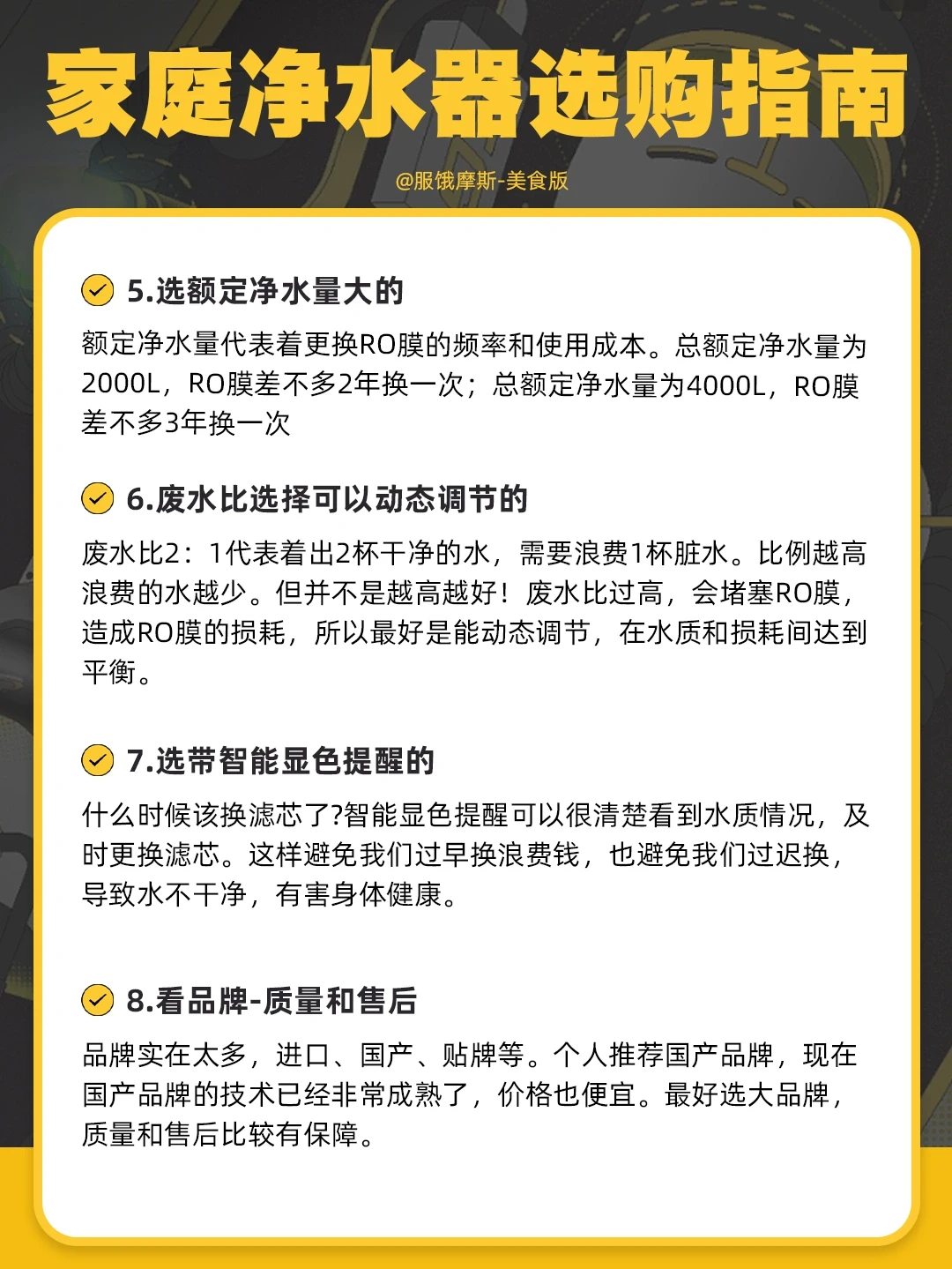 家庭净水器选购指南

@服饿摩斯-美食版

5.选额定净水量大的

额定净水量代表着更换RO膜的频率和使用成本。总额定净水量为2000L，RO膜差不多2年换一次；总额定净水量为4000L，RO膜差不多3年换一次

6.废水比选择可以动态调节的

废水比2：1代表着出2杯干净的水，需要浪费1杯脏水。比例越高浪费的水越少。但并不是越高越好！废水比过高，会堵塞RO膜，造成RO膜的损耗，所以最好是能动态调节，在水质和损耗间达到平衡。

7.选带智能显色提醒的

什么时候该换滤芯了?智能显色提醒可以很清楚看到水质情况，及时更换滤芯。这样避免我们过早换浪费钱，也避免我们过迟换，导致水不干净，有害身体健康。

8.看品牌-质量和售后

品牌实在太多，进口、国产、贴牌等。个人推荐国产品牌，现在国产品牌的技术已经非常成熟了，价格也便宜。最好选大品牌，质量和售后比较有保障。